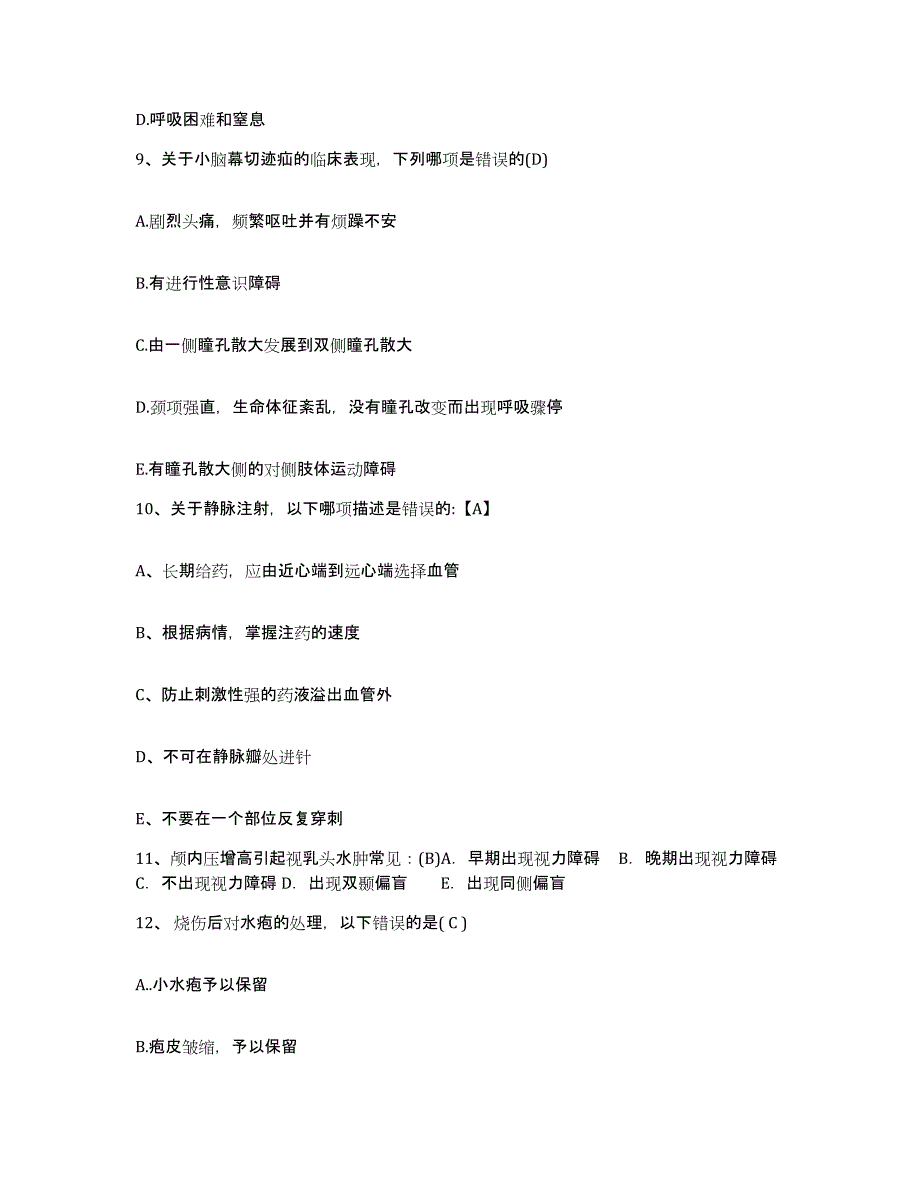 D.呼吸困难和窒息

9、关于小脑幕切迹疝的临床表现，下列哪项是错误的(D)

A.剧烈头痛，频繁呕吐并有烦躁不安

B.有进行性意识障碍

C.由一侧瞳孔散大发展到双侧瞳孔散大

D.颈项强直，生命体征紊乱，没有瞳孔改变而出现呼吸骤停

E.有瞳孔散大侧的对侧肢体运动障碍

10、关于静脉注射，以下哪项描述是错误的:【A】

A、长期给药，应由近心端到远心端选择血管

B、根据病情，掌握注药的速度

C、防止刺激性强的药液溢出血管外

D、不可在静脉瓣处进针

E、不要在一个部位反复穿刺

11、颅内压增高引起视乳头水肿常见：(B)A. 早期出现视力障碍 B. 晚期出现视力障碍 C. 不出现视力障碍 D. 出现双颞偏盲 E. 出现同侧偏盲

12、烧伤后对水疱的处理，以下错误的是( C )

A..小水疱予以保留

B.疱皮皱缩，予以保留